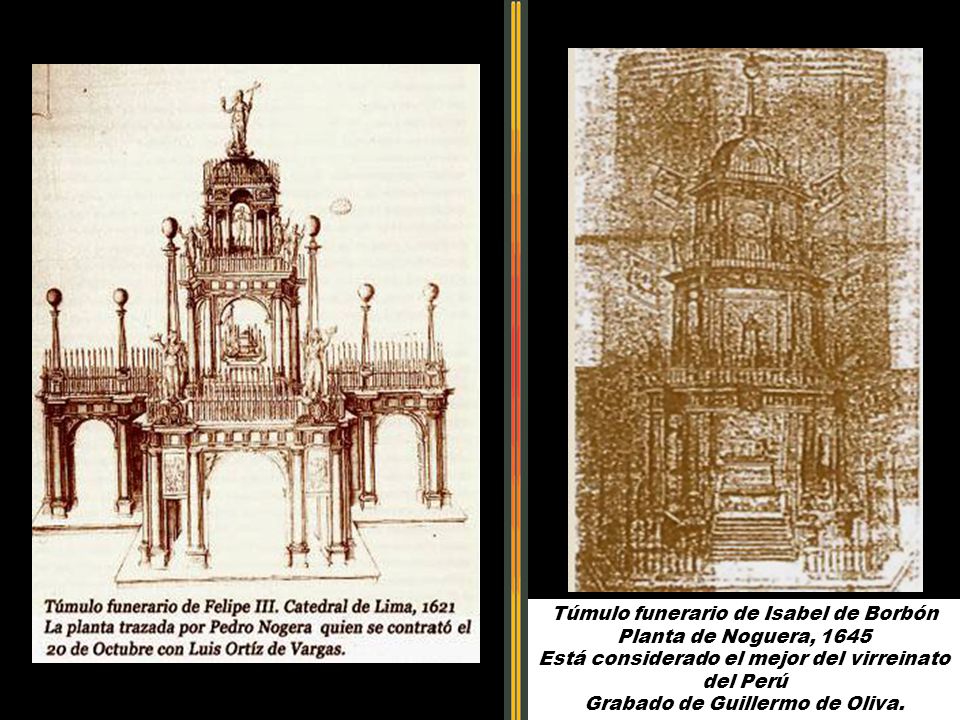 Túmulo funerario de Felipe III. Catedral de Lima, 1621
La planta trazada por Pedro Nogera quien se contrató el 20 de Octubre con Luis Ortíz de Vargas.

Túmulo funerario de Isabel de Borbón
Planta de Noguera, 1645
Está considerado el mejor del virreinato del Perú
Grabado de Guillermo de Oliva.